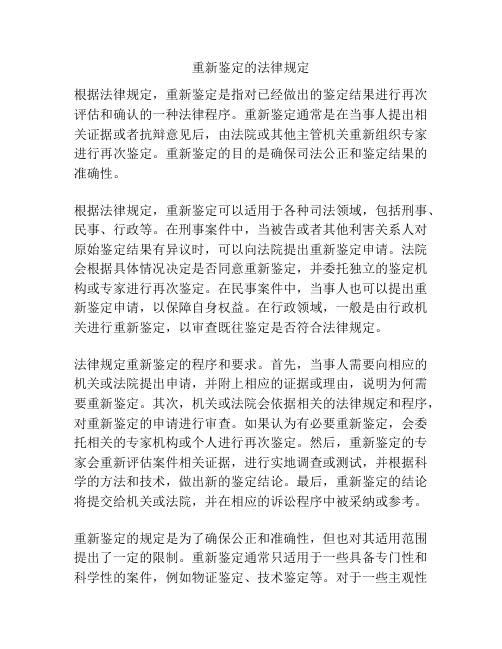 重新鉴定的法律规定

根据法律规定，重新鉴定是指对已经做出的鉴定结果进行再次评估和确认的一种法律程序。重新鉴定通常是在当事人提出相关证据或者抗辩意见后，由法院或其他主管机关重新组织专家进行再次鉴定。重新鉴定的目的是确保司法公正和鉴定结果的准确性。

根据法律规定，重新鉴定可以适用于各种司法领域，包括刑事、民事、行政等。在刑事案件中，当被告或者其他利害关系人对原始鉴定结果有异议时，可以向法院提出重新鉴定申请。法院会根据具体情况决定是否同意重新鉴定，并委托独立的鉴定机构或专家进行再次鉴定。在民事案件中，当事人也可以提出重新鉴定申请，以保障自身权益。在行政领域，一般是由行政机关进行重新鉴定，以审查既往鉴定是否符合法律规定。

法律规定重新鉴定的程序和要求。首先，当事人需要向相应的机关或法院提出申请，并附上相应的证据或理由，说明为何需要重新鉴定。其次，机关或法院会依据相关的法律规定和程序，对重新鉴定的申请进行审查。如果认为有必要重新鉴定，会委托相关的专家机构或个人进行再次鉴定。然后，重新鉴定的专家会重新评估案件相关证据，进行实地调查或测试，并根据科学的方法和技术，做出新的鉴定结论。最后，重新鉴定的结论将提交给机关或法院，并在相应的诉讼程序中被采纳或参考。

重新鉴定的规定是为了确保公正和准确性，但也对其适用范围提出了一定的限制。重新鉴定通常只适用于一些具备专门性和科学性的案件，例如物证鉴定、技术鉴定等。对于一些主观性